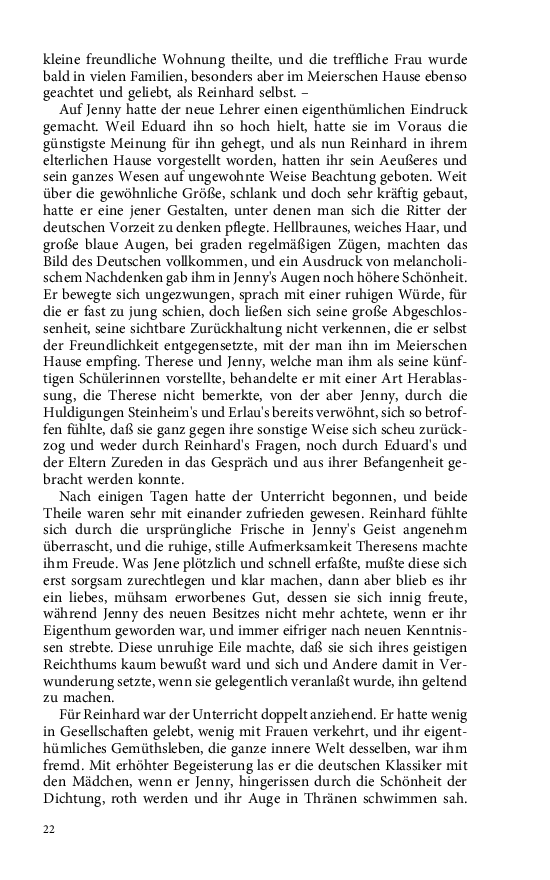 kleine freundliche Wohnung theilte, und die treffliche Frau wurde bald in vielen Familien, besonders aber im Meierschen Hause ebenso geachtet und geliebt, als Reinhard selbst. –

Auf Jenny hatte der neue Lehrer einen eigenthümlichen Eindruck gemacht. Weil Eduard ihn so hoch hielt, hatte sie im Voraus die günstigste Meinung für ihn gehegt, und als nun Reinhard in ihrem elterlichen Hause vorgestellt worden, hatten ihr sein Aeußeres und sein ganzes Wesen auf ungewohnte Weise Beachtung geboten. Weit über die gewöhnliche Größe, schlank und doch sehr kräftig gebaut, hatte er eine jener Gestalten, unter denen man sich die Ritter der deutschen Vorzeit zu denken pflegte. Hellbraunes, weiches Haar, und große blaue Augen, bei graden regelmäßigen Zügen, machten das Bild des Deutschen vollkommen, und ein Ausdruck von melancholischem Nachdenken gab ihm in Jenny's Augen noch höhere Schönheit. Er bewegte sich ungezwungen, sprach mit einer ruhigen Würde, für die er fast zu jung schien, doch ließen sich seine große Abgeschlossenheit, seine sichtbare Zurückhaltung nicht verkennen, die er selbst der Freundlichkeit entgegensetzte, mit der man ihn im Meierschen Hause empfing. Therese und Jenny, welche man ihm als seine künftigen Schülerinnen vorstellte, behandelte er mit einer Art Herablassung, die Therese nicht bemerkte, von der aber Jenny, durch die Huldigungen Steinheim's und Erlau's bereits verwöhnt, sich so betroffen fühlte, daß sie ganz gegen ihre sonstige Weise sich scheu zurückzog und weder durch Reinhard's Fragen, noch durch Eduard's und der Eltern Zureden in das Gespräch und aus ihrer Befangenheit gebracht werden konnte.

Nach einigen Tagen hatte der Unterricht begonnen, und beide Theile waren sehr mit einander zufrieden gewesen. Reinhard fühlte sich durch die ursprüngliche Frische in Jenny's Geist angenehm überrascht, und die ruhige, stille Aufmerksamkeit Theresens machte ihm Freude. Was Jene plötzlich und schnell erfaßte, mußte diese sich erst sorgsam zurechtlegen und klar machen, dann aber blieb es ihr ein liebes, mühsam erworbenes Gut, dessen sie sich innig freute, während Jenny des neuen Besitzes nicht mehr achtete, wenn er ihr Eigenthum geworden war, und immer eifriger nach neuen Kenntnissen strebte. Diese unruhige Eile machte, daß sie sich ihres geistigen Reichthums kaum bewußt ward und sich und Andere damit in Verwunderung setzte, wenn sie gelegentlich veranlaßt wurde, ihn geltend zu machen.

Für Reinhard war der Unterricht doppelt anziehend. Er hatte wenig in Gesellschaften gelebt, wenig mit Frauen verkehrt, und ihr eigenthümliches Gemüthsleben, die ganze innere Welt desselben, war ihm fremd. Mit erhöhter Begeisterung las er die deutschen Klassiker mit den Mädchen, wenn er Jenny, hingerissen durch die Schönheit der Dichtung, roth werden und ihr Auge in Thränen schwimmen sah.

22